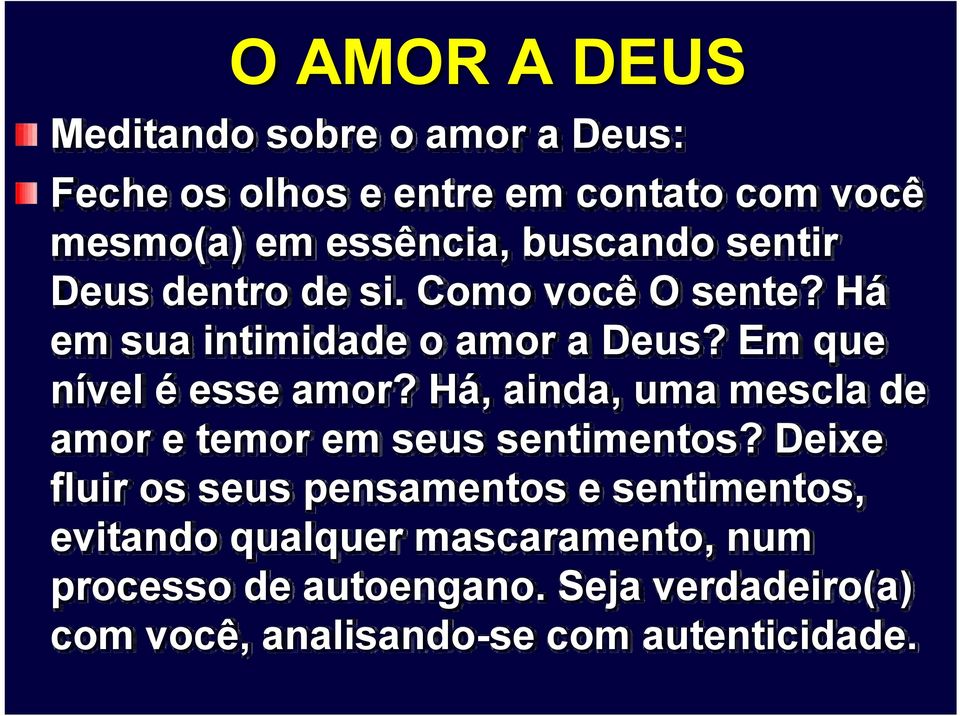 O AMOR A DEUS

Meditando sobre o amor a Deus:

Feche os olhos e entre em contato com você mesmo(a) em essência, buscando sentir Deus dentro de si. Como você O sente? Há em sua intimidade o amor a Deus? Em que nível é esse amor? Há, ainda, uma mescla de amor e temor em seus sentimentos? Deixe fluir os seus pensamentos e sentimentos, evitando qualquer mascaramento, num processo de autoengano. Seja verdadeiro(a) com você, analisando-se com autenticidade.